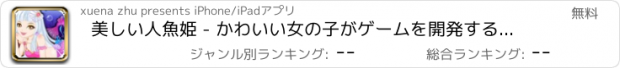 xuena zhu presents iPhone/iPadアプリ

無料

美しい人魚姫 - かわいい女の子がゲームを開発する...

ジャンル別ランキング: --

総合ランキング: --